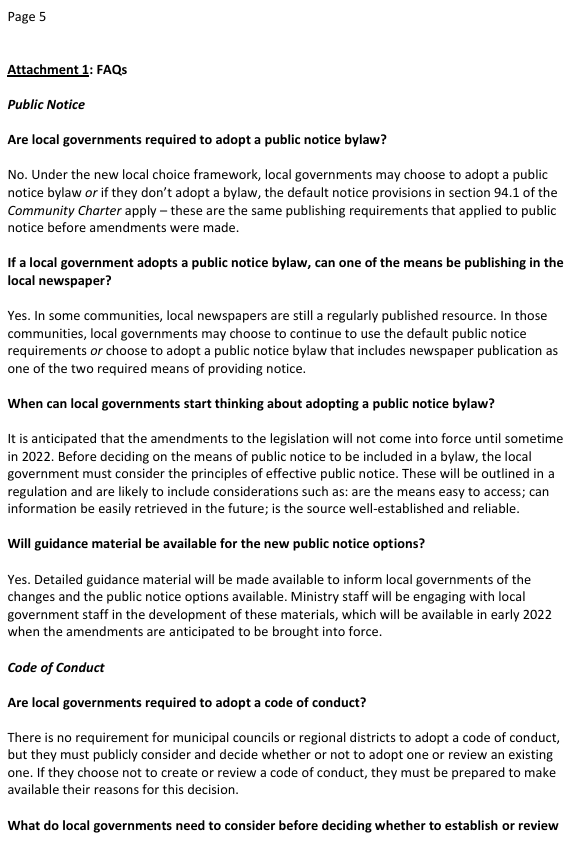 Page 5

Attachment 1: FAQs

Public Notice

Are local governments required to adopt a public notice bylaw?

No. Under the new local choice framework, local governments may choose to adopt a public notice bylaw or if they don't adopt a bylaw, the default notice provisions in section 94.1 of the Community Charter apply – these are the same publishing requirements that applied to public notice before amendments were made.

If a local government adopts a public notice bylaw, can one of the means be publishing in the local newspaper?

Yes. In some communities, local newspapers are still a regularly published resource. In those communities, local governments may choose to continue to use the default public notice requirements or choose to adopt a public notice bylaw that includes newspaper publication as one of the two required means of providing notice.

When can local governments start thinking about adopting a public notice bylaw?

It is anticipated that the amendments to the legislation will not come into force until sometime in 2022. Before deciding on the means of public notice to be included in a bylaw, the local government must consider the principles of effective public notice. These will be outlined in a regulation and are likely to include considerations such as: are the means easy to access; can information be easily retrieved in the future; is the source well-established and reliable.

Will guidance material be available for the new public notice options?

Yes. Detailed guidance material will be made available to inform local governments of the changes and the public notice options available. Ministry staff will be engaging with local government staff in the development of these materials, which will be available in early 2022 when the amendments are anticipated to be brought into force.

Code of Conduct

Are local governments required to adopt a code of conduct?

There is no requirement for municipal councils or regional districts to adopt a code of conduct, but they must publicly consider and decide whether or not to adopt one or review an existing one. If they choose not to create or review a code of conduct, they must be prepared to make available their reasons for this decision.

What do local governments need to consider before deciding whether to establish or review